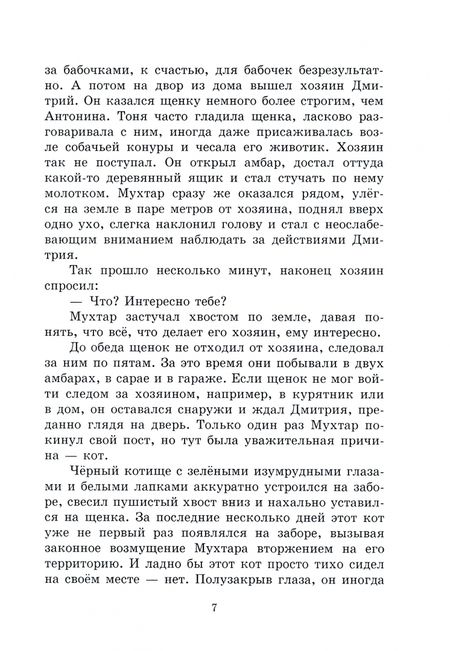 за бабочками, к счастью, для бабочек безрезультатно. А потом на двор из дома вышел хозяин Дмитрий. Он казался щенку немного более строгим, чем Антонина. Тоня часто гладила щенка, ласково разговаривала с ним, иногда даже присаживалась возле собачьей конуры и чесала его животик. Хозяин так не поступал. Он открыл амбар, достал оттуда какой-то деревянный ящик и стал стучать по нему молотком. Мухтар сразу же оказался рядом, улёгся на земле в паре метров от хозяина, поднял вверх одно ухо, слегка наклонил голову и стал с неослабевающим вниманием наблюдать за действиями Дмитрия.

Так прошло несколько минут, наконец хозяин спросил:

— Что? Интересно тебе?

Мухтар застучал хвостом по земле, давая понять, что всё, что делает его хозяин, ему интересно.

До обеда щенок не отходил от хозяина, следовал за ним по пятам. За это время они побывали в двух амбарах, в сарае и в гараже. Если щенок не мог войти следом за хозяином, например, в курятник или в дом, он оставался снаружи и ждал Дмитрия, преданно глядя на дверь. Только один раз Мухтар покинул свой пост, но тут была уважительная причина — кот.

Чёрный котище с зелёными изумрудными глазами и белыми лапками аккуратно устроился на заборе, свесил пушистый хвост вниз и нахально уставился на щенка. За последние несколько дней этот кот уже не первый раз появлялся на заборе, вызывая законное возмущение Мухтара вторжением на его территорию. И ладно бы этот кот просто тихо сидел на своём месте — нет. Полузакрыв глаза, он иногда

7